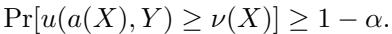 $\Pr[u(a(X), Y) \geq \nu(X)] \geq 1 - \alpha.$